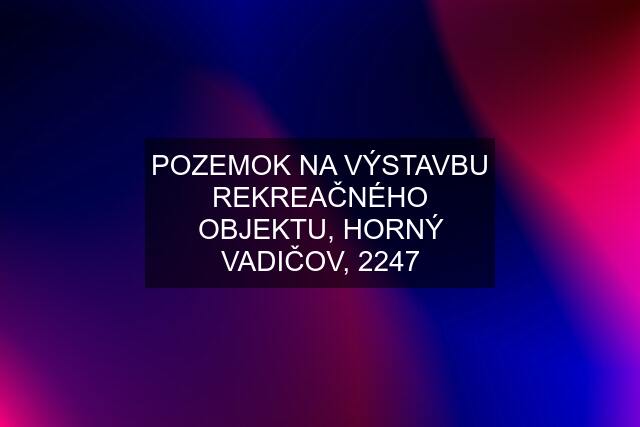 POZEMOK NA VÝSTAVBU REKREAČNÉHO OBJEKTU, HORNÝ VADIČOV, 2247